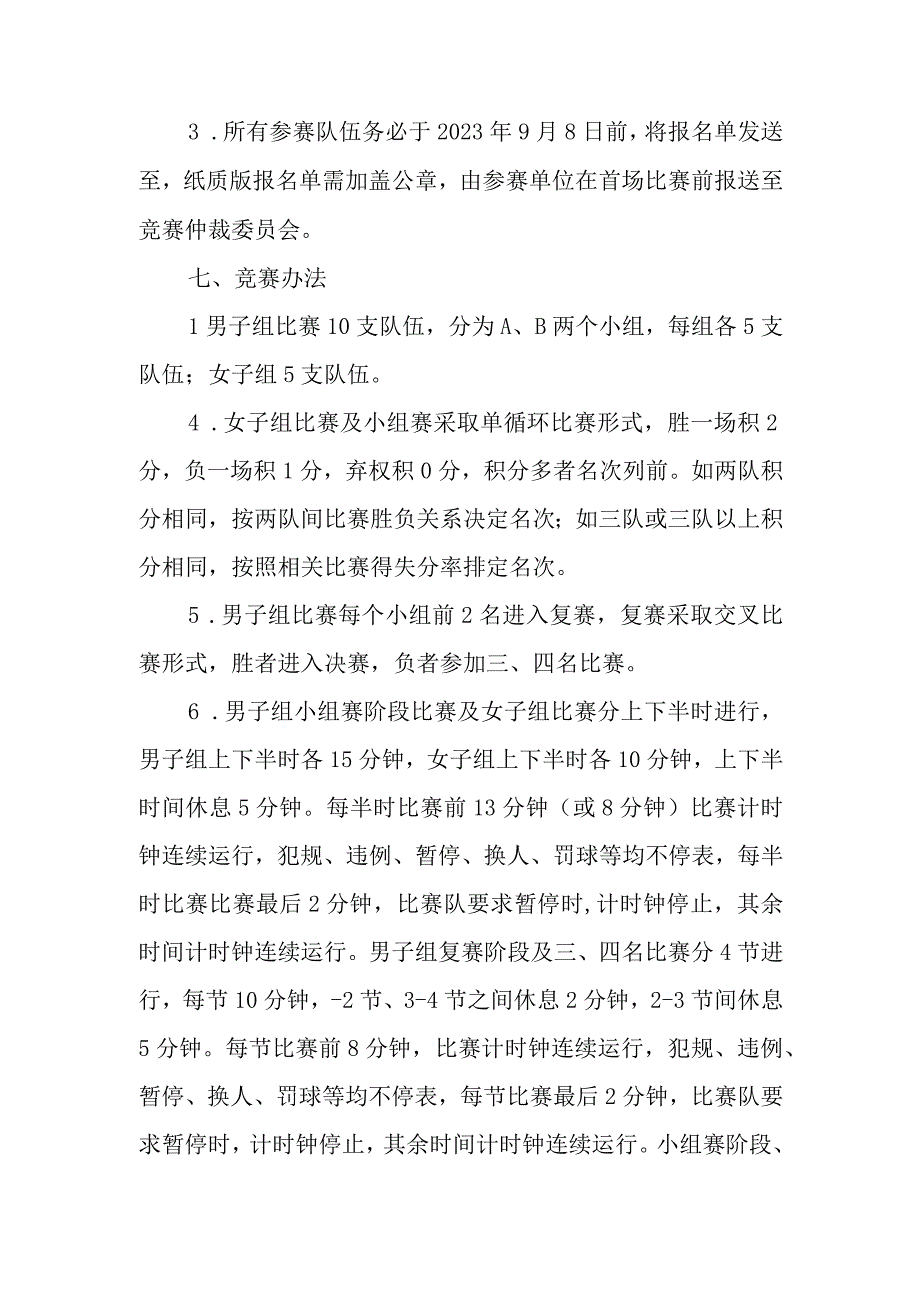 3．所有参赛队伍务必于2023年9月8日前，将报名单发送至，纸质版报名单需加盖公章，由参赛单位在首场比赛前报送至竞赛仲裁委员会。

七、竞赛办法

1男子组比赛10支队伍，分为A、B两个小组，每组各5支队伍；女子组5支队伍。

4．女子组比赛及小组赛采取单循环比赛形式，胜一场积2分，负一场积1分，弃权积0分，积分多者名次列前。如两队积分相同，按两队间比赛胜负关系决定名次；如三队或三队以上积分相同，按照相关比赛得失分率排定名次。

5．男子组比赛每个小组前2名进入复赛，复赛采取交叉比赛形式，胜者进入决赛，负者参加三、四名比赛。

6．男子组小组赛阶段比赛及女子组比赛分上下半时进行，男子组上下半时各15分钟，女子组上下半时各10分钟，上下半时间休息5分钟。每半时比赛前13分钟（或8分钟）比赛计时钟连续运行，犯规、违例、暂停、换人、罚球等均不停表，每半时比赛比赛最后2分钟，比赛队要求暂停时,计时钟停止，其余时间计时钟连续运行。男子组复赛阶段及三、四名比赛分4节进行，每节10分钟，-2节、3-4节之间休息2分钟，2-3节间休息5分钟。每节比赛前8分钟，比赛计时钟连续运行，犯规、违例、暂停、换人、罚球等均不停表，每节比赛最后2分钟，比赛队要求暂停时，计时钟停止，其余时间计时钟连续运行。小组赛阶段、